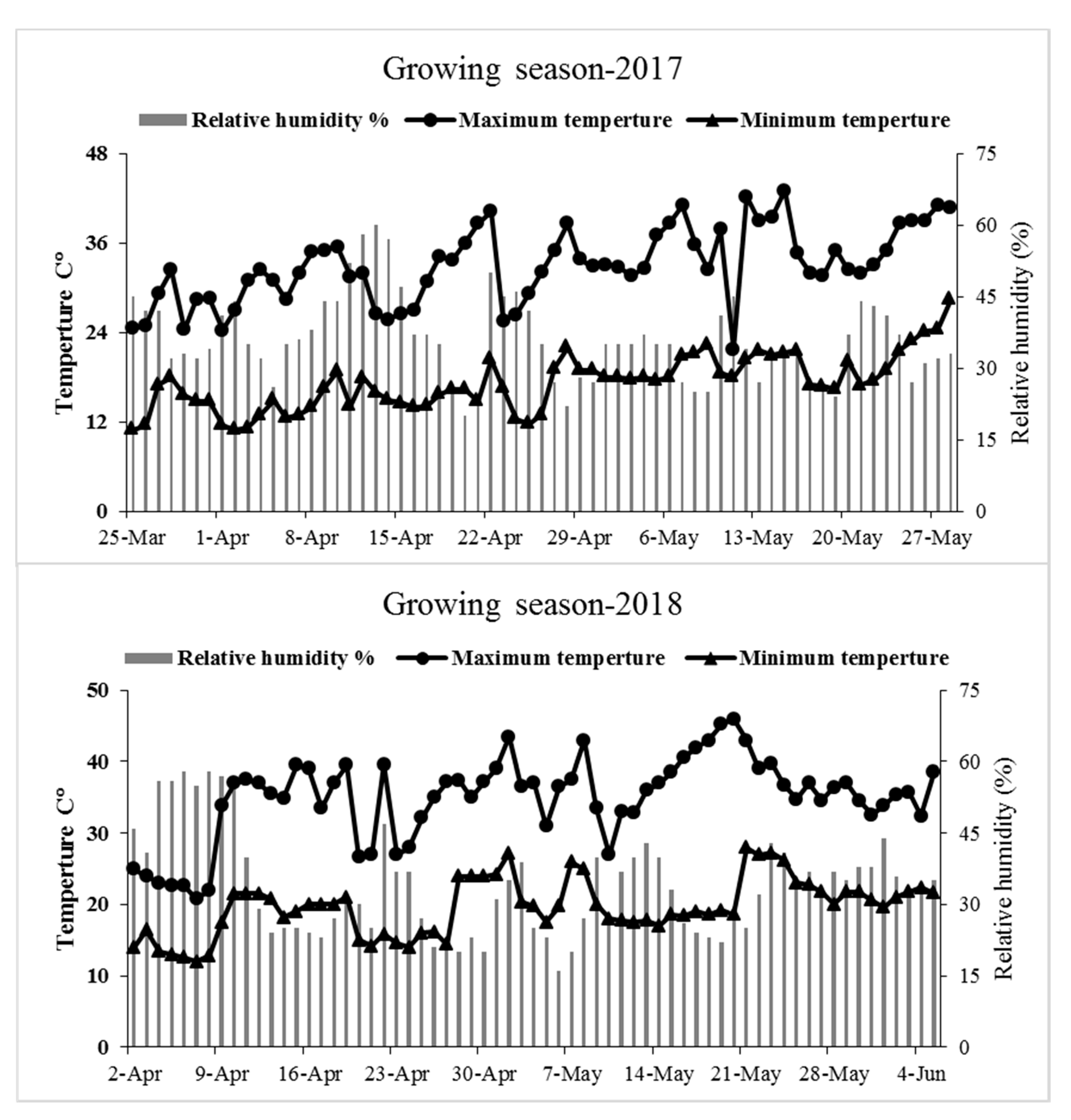 Growing season-2017

Relative humidity % Maximum temperture Minimum temperture

Temperture C°

48
36
24
12
0

75
60
45
30
15
0

Relative humidity (%)

25-Mar 1-Apr 8-Apr 15-Apr 22-Apr 29-Apr 6-May 13-May 20-May 27-May

Growing season-2018

Relative humidity % Maximum temperture Minimum temperture

Temperture C°

50
40
30
20
10
0

75
60
45
30
15
0

Relative humidity (%)

2-Apr 9-Apr 16-Apr 23-Apr 30-Apr 7-May 14-May 21-May 28-May 4-Jun